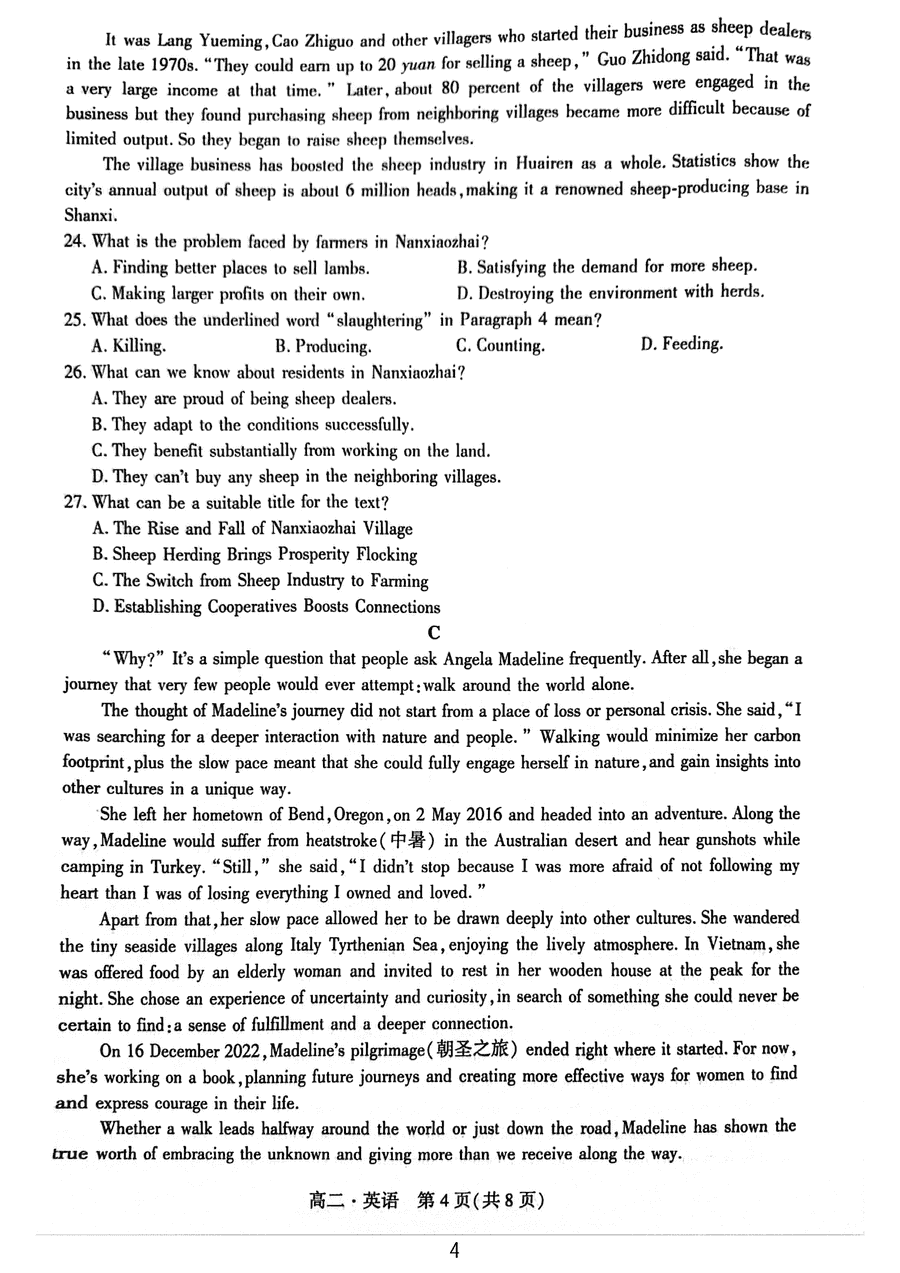 It was Lang Yueming, Cao Zhiguo and other villagers who started their business as sheep dealers in the late 1970s. "They could earn up to 20 yuan for selling a sheep," Guo Zhidong said. "That was a very large income at that time." Later, about 80 percent of the villagers were engaged in the business but they found purchasing sheep from neighboring villages became more difficult because of limited output. So they began to raise sheep themselves.

The village business has boosted the sheep industry in Huairen as a whole. Statistics show the city's annual output of sheep is about 6 million heads, making it a renowned sheep-producing base in Shanxi.

24. What is the problem faced by farmers in Nanxiaozhai?
A. Finding better places to sell lambs.
B. Satisfying the demand for more sheep.
C. Making larger profits on their own.
D. Destroying the environment with herds.

25. What does the underlined word "slaughtering" in Paragraph 4 mean?
A. Killing.
B. Producing.
C. Counting.
D. Feeding.

26. What can we know about residents in Nanxiaozhai?
A. They are proud of being sheep dealers.
B. They adapt to the conditions successfully.
C. They benefit substantially from working on the land.
D. They can't buy any sheep in the neighboring villages.

27. What can be a suitable title for the text?
A. The Rise and Fall of Nanxiaozhai Village
B. Sheep Herding Brings Prosperity Flocking
C. The Switch from Sheep Industry to Farming
D. Establishing Cooperatives Boosts Connections

C

"Why?" It's a simple question that people ask Angela Madeline frequently. After all, she began a journey that very few people would ever attempt: walk around the world alone.

The thought of Madeline's journey did not start from a place of loss or personal crisis. She said, "I was searching for a deeper interaction with nature and people." Walking would minimize her carbon footprint, plus the slow pace meant that she could fully engage herself in nature, and gain insights into other cultures in a unique way.

She left her hometown of Bend, Oregon, on 2 May 2016 and headed into an adventure. Along the way, Madeline would suffer from heatstroke(中暑) in the Australian desert and hear gunshots while camping in Turkey. "Still," she said, "I didn't stop because I was more afraid of not following my heart than I was of losing everything I owned and loved."

Apart from that, her slow pace allowed her to be drawn deeply into other cultures. She wandered the tiny seaside villages along Italy Tyrthenian Sea, enjoying the lively atmosphere. In Vietnam, she was offered food by an elderly woman and invited to rest in her wooden house at the peak for the night. She chose an experience of uncertainty and curiosity, in search of something she could never be certain to find: a sense of fulfillment and a deeper connection.

On 16 December 2022, Madeline's pilgrimage(朝圣之旅) ended right where it started. For now, she's working on a book, planning future journeys and creating more effective ways for women to find and express courage in their life.

Whether a walk leads halfway around the world or just down the road, Madeline has shown the true worth of embracing the unknown and giving more than we receive along the way.

高二·英语 第4页(共8页)

4